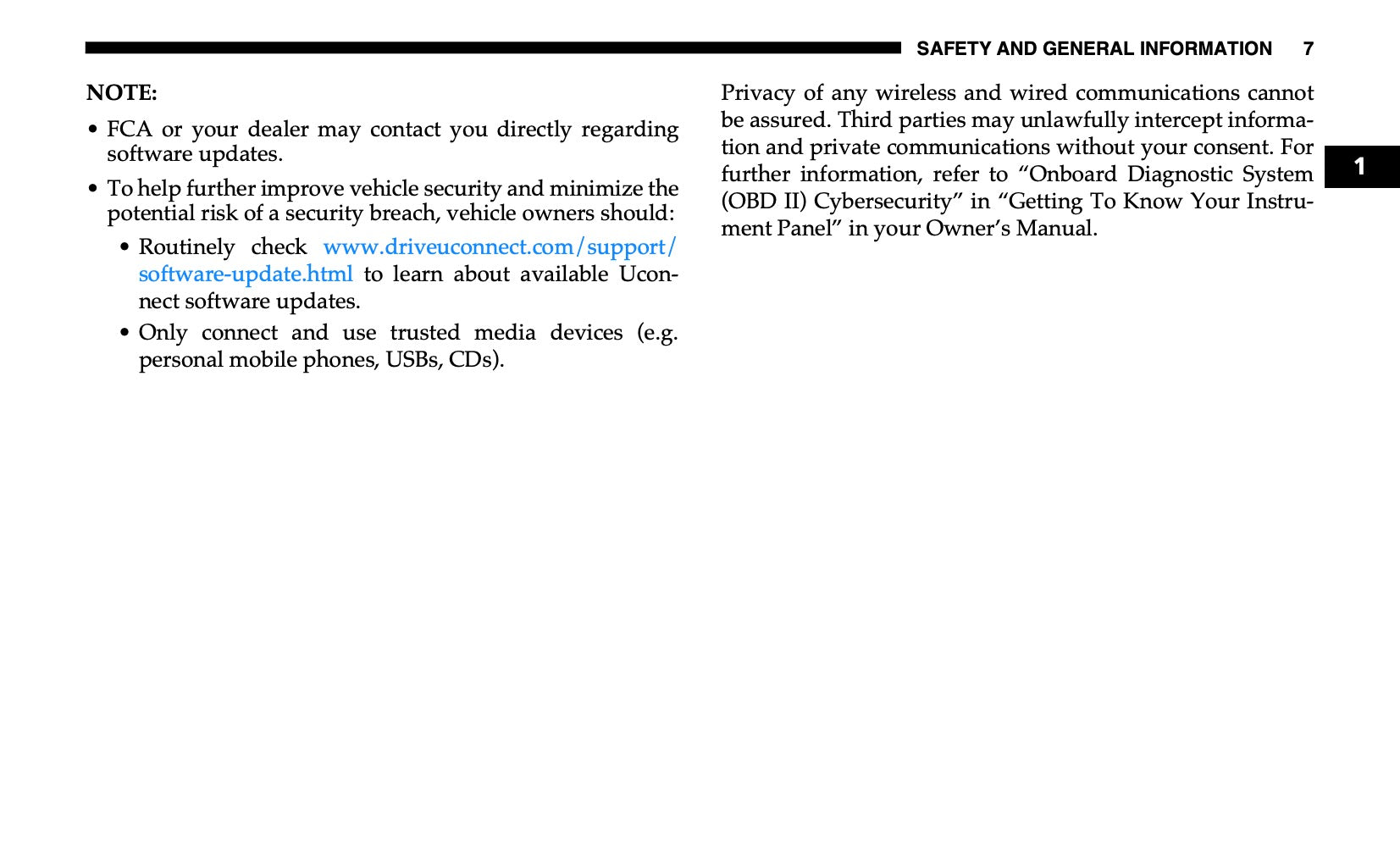 SAFETY AND GENERAL INFORMATION 7

NOTE:

• FCA or your dealer may contact you directly regarding software updates.

• To help further improve vehicle security and minimize the potential risk of a security breach, vehicle owners should:

• Routinely check www.driveuconnect.com/support/software-update.html to learn about available Uconnect software updates.

• Only connect and use trusted media devices (e.g. personal mobile phones, USBs, CDs).

Privacy of any wireless and wired communications cannot be assured. Third parties may unlawfully intercept information and private communications without your consent. For further information, refer to “Onboard Diagnostic System (OBD II) Cybersecurity” in “Getting To Know Your Instrument Panel” in your Owner’s Manual.

1